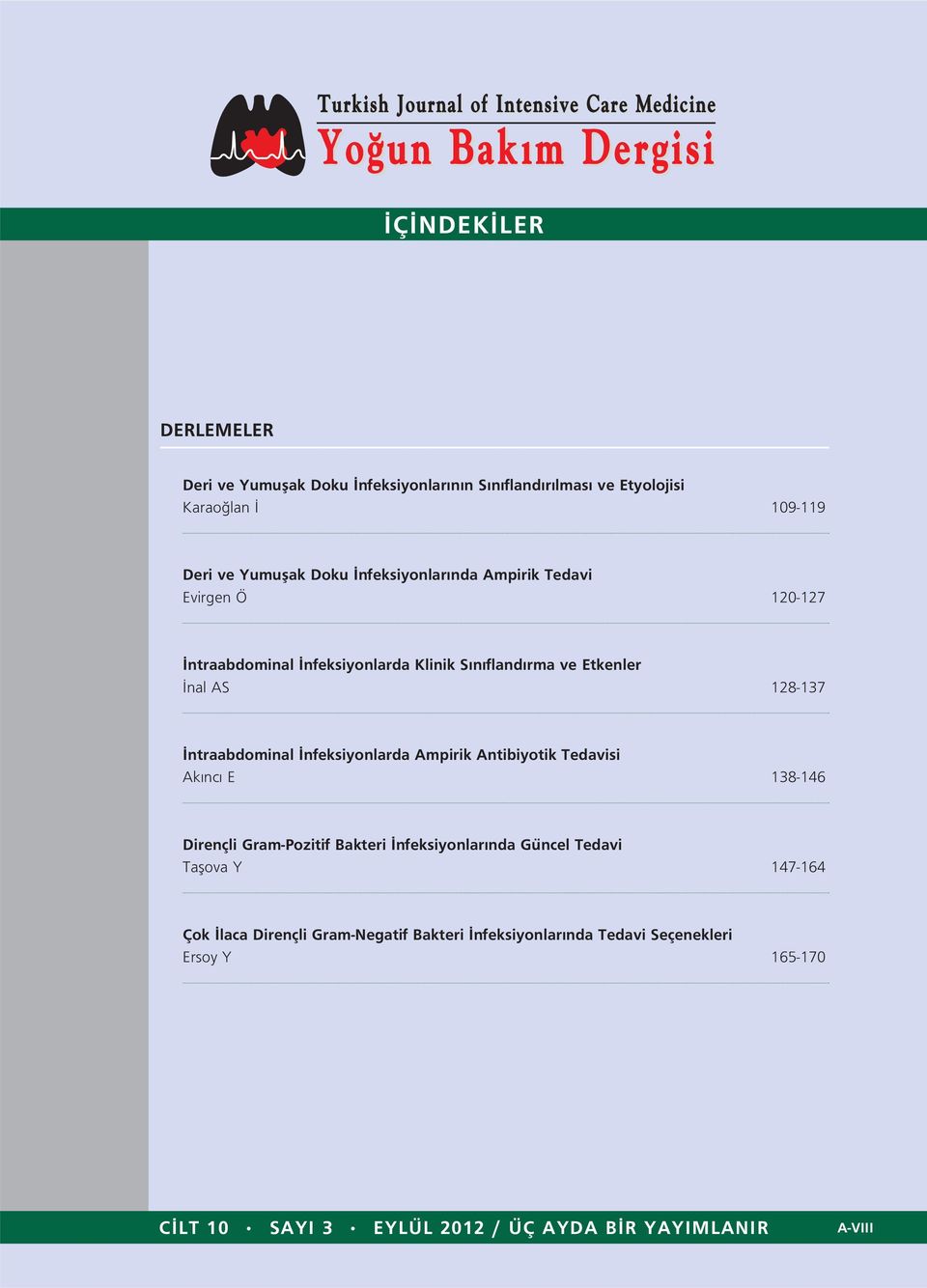 Turkish Journal of Intensive Care Medicine
Yoğun Bakım Dergisi

İÇİNDEKİLER

DERLEMELER

Deri ve Yumuşak Doku İnfeksiyonlarının Sınıflandırılması ve Etyolojisi
Karaoğlan İ 109-119

Deri ve Yumuşak Doku İnfeksiyonlarında Ampirik Tedavi
Evirgen Ö 120-127

İntraabdominal İnfeksiyonlarda Klinik Sınıflandırma ve Etkenler
İnal AS 128-137

İntraabdominal İnfeksiyonlarda Ampirik Antibiyotik Tedavisi
Akıncı E 138-146

Dirençli Gram-Pozitif Bakteri İnfeksiyonlarında Güncel Tedavi
Taşova Y 147-164

Çok İlaca Dirençli Gram-Negatif Bakteri İnfeksiyonlarında Tedavi Seçenekleri
Ersoy Y 165-170

CİLT 10 · SAYI 3 · EYLÜL 2012 / ÜÇ AYDA BİR YAYIMLANIR A-VIII